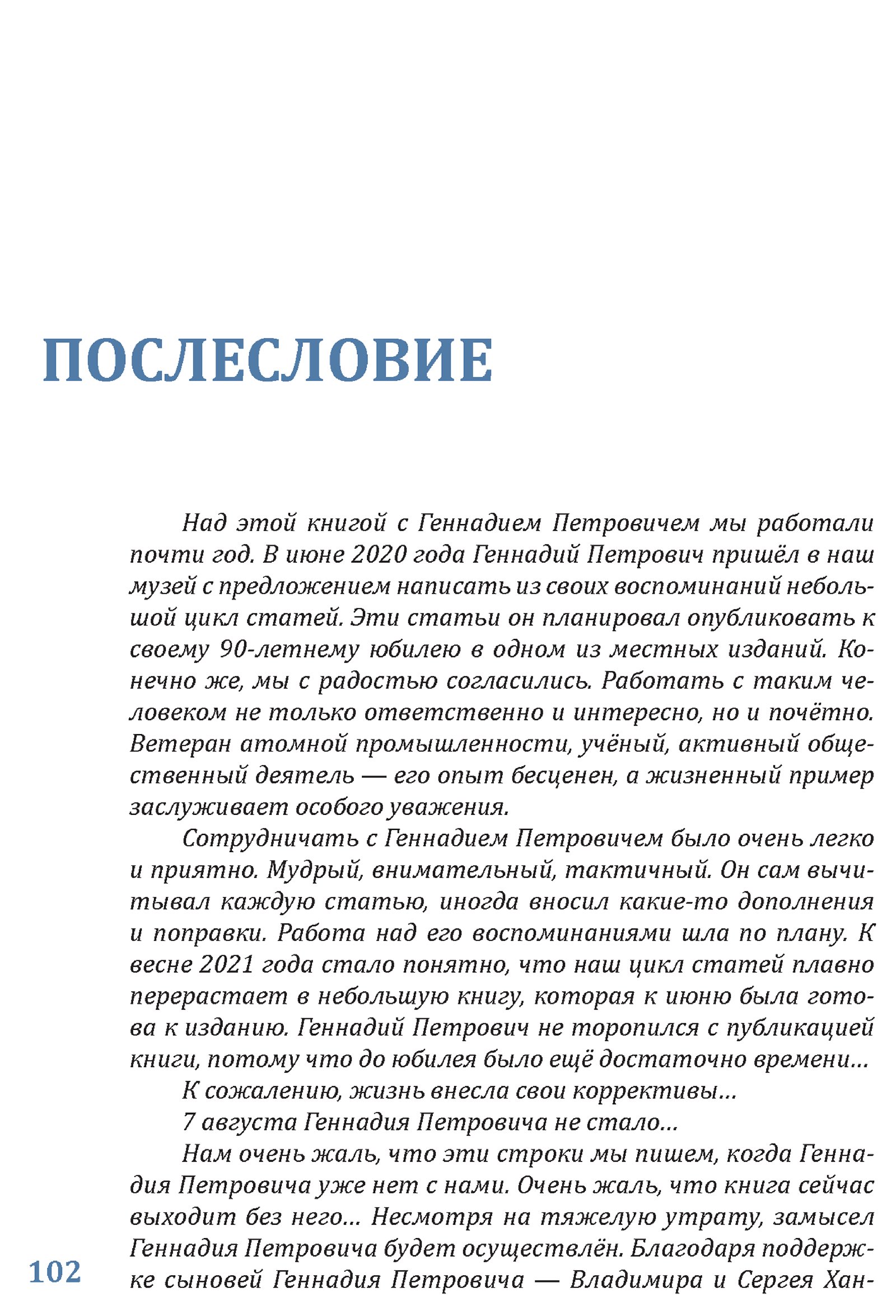 ПОСЛЕСЛОВИЕ

Над этой книгой с Геннадием Петровичем мы работали почти год. В июне 2020 года Геннадий Петрович пришёл в наш музей с предложением написать из своих воспоминаний небольшой цикл статей. Эти статьи он планировал опубликовать к своему 90-летнему юбилею в одном из местных изданий. Конечно же, мы с радостью согласились. Работать с таким человеком не только ответственно и интересно, но и почётно. Ветеран атомной промышленности, учёный, активный общественный деятель — его опыт бесценен, а жизненный пример заслуживает особого уважения.

Сотрудничать с Геннадием Петровичем было очень легко и приятно. Мудрый, внимательный, тактичный. Он сам вычитывал каждую статью, иногда вносил какие-то дополнения и поправки. Работа над его воспоминаниями шла по плану. К весне 2021 года стало понятно, что наш цикл статей плавно перерастает в небольшую книгу, которая к июню была готова к изданию. Геннадий Петрович не торопился с публикацией книги, потому что до юбилея было ещё достаточно времени...

К сожалению, жизнь внесла свои коррективы...

7 августа Геннадия Петровича не стало...

Нам очень жаль, что эти строки мы пишем, когда Геннадия Петровича уже нет с нами. Очень жаль, что книга сейчас выходит без него... Несмотря на тяжелую утрату, замысел Геннадия Петровича будет осуществлён. Благодаря поддержке сыновей Геннадия Петровича — Владимира и Сергея Хан-

102